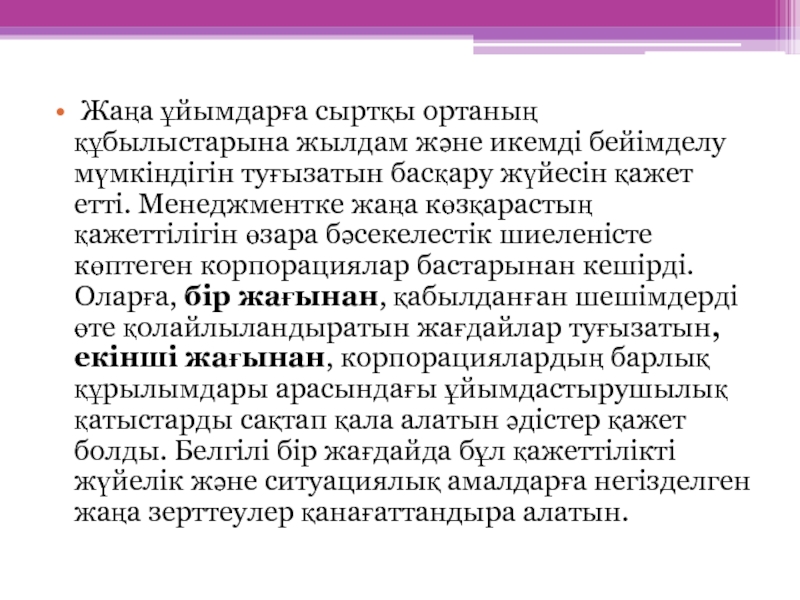 • Жаңа ұйымдарға сыртқы ортаның құбылыстарына жылдам және икемді бейімделу мүмкіндігін туғызатын басқару жүйесін қажет етті. Менеджментке жаңа көзқарастың қажеттілігін өзара бәсекелестік шиеленісте көптеген корпорациялар бастарынан кешірді. Оларға, бір жағынан, қабылданған шешімдерді өте қолайлыландыратын жағдайлар туғызатын, екінші жағынан, корпорациялардың барлық құрылымдары арасындағы ұйымдастырушылық қатыстарды сақтап қала алатын әдістер қажет болды. Белгілі бір жағдайда бұл қажеттілікті жүйелік және ситуациялық амалдарға негізделген жаңа зерттеулер қанағаттандыра алатын.